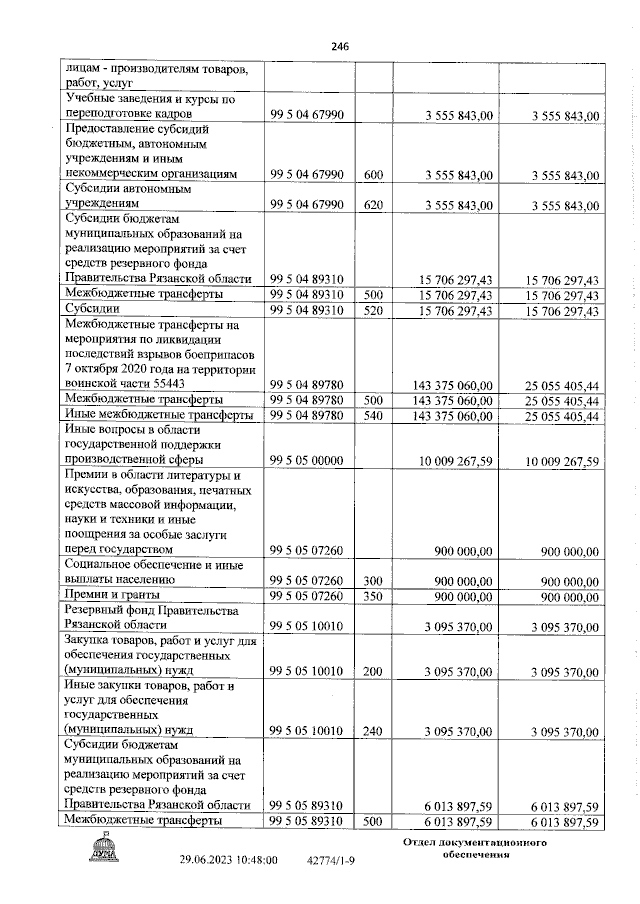 246

| | | | | |
|---|---|---|---|---|
| лицам - производителям товаров, работ, услуг | | | | |
| Учебные заведения и курсы по переподготовке кадров | 99 5 04 67990 | | 3 555 843,00 | 3 555 843,00 |
| Предоставление субсидий бюджетным, автономным учреждениям и иным некоммерческим организациям | 99 5 04 67990 | 600 | 3 555 843,00 | 3 555 843,00 |
| Субсидии автономным учреждениям | 99 5 04 67990 | 620 | 3 555 843,00 | 3 555 843,00 |
| Субсидии бюджетам муниципальных образований на реализацию мероприятий за счет средств резервного фонда Правительства Рязанской области | 99 5 04 89310 | | 15 706 297,43 | 15 706 297,43 |
| Межбюджетные трансферты | 99 5 04 89310 | 500 | 15 706 297,43 | 15 706 297,43 |
| Субсидии | 99 5 04 89310 | 520 | 15 706 297,43 | 15 706 297,43 |
| Межбюджетные трансферты на мероприятия по ликвидации последствий взрывов боеприпасов 7 октября 2020 года на территории воинской части 55443 | 99 5 04 89780 | | 143 375 060,00 | 25 055 405,44 |
| Межбюджетные трансферты | 99 5 04 89780 | 500 | 143 375 060,00 | 25 055 405,44 |
| Иные межбюджетные трансферты | 99 5 04 89780 | 540 | 143 375 060,00 | 25 055 405,44 |
| Иные вопросы в области государственной поддержки производственной сферы | 99 5 05 00000 | | 10 009 267,59 | 10 009 267,59 |
| Премии в области литературы и искусства, образования, печатных средств массовой информации, науки и техники и иные поощрения за особые заслуги перед государством | 99 5 05 07260 | | 900 000,00 | 900 000,00 |
| Социальное обеспечение и иные выплаты населению | 99 5 05 07260 | 300 | 900 000,00 | 900 000,00 |
| Премии и гранты | 99 5 05 07260 | 350 | 900 000,00 | 900 000,00 |
| Резервный фонд Правительства Рязанской области | 99 5 05 10010 | | 3 095 370,00 | 3 095 370,00 |
| Закупка товаров, работ и услуг для обеспечения государственных (муниципальных) нужд | 99 5 05 10010 | 200 | 3 095 370,00 | 3 095 370,00 |
| Иные закупки товаров, работ и услуг для обеспечения государственных (муниципальных) нужд | 99 5 05 10010 | 240 | 3 095 370,00 | 3 095 370,00 |
| Субсидии бюджетам муниципальных образований на реализацию мероприятий за счет средств резервного фонда Правительства Рязанской области | 99 5 05 89310 | | 6 013 897,59 | 6 013 897,59 |
| Межбюджетные трансферты | 99 5 05 89310 | 500 | 6 013 897,59 | 6 013 897,59 |

29.06.2023 10:48:00 42774/1-9

Отдел документационного обеспечения